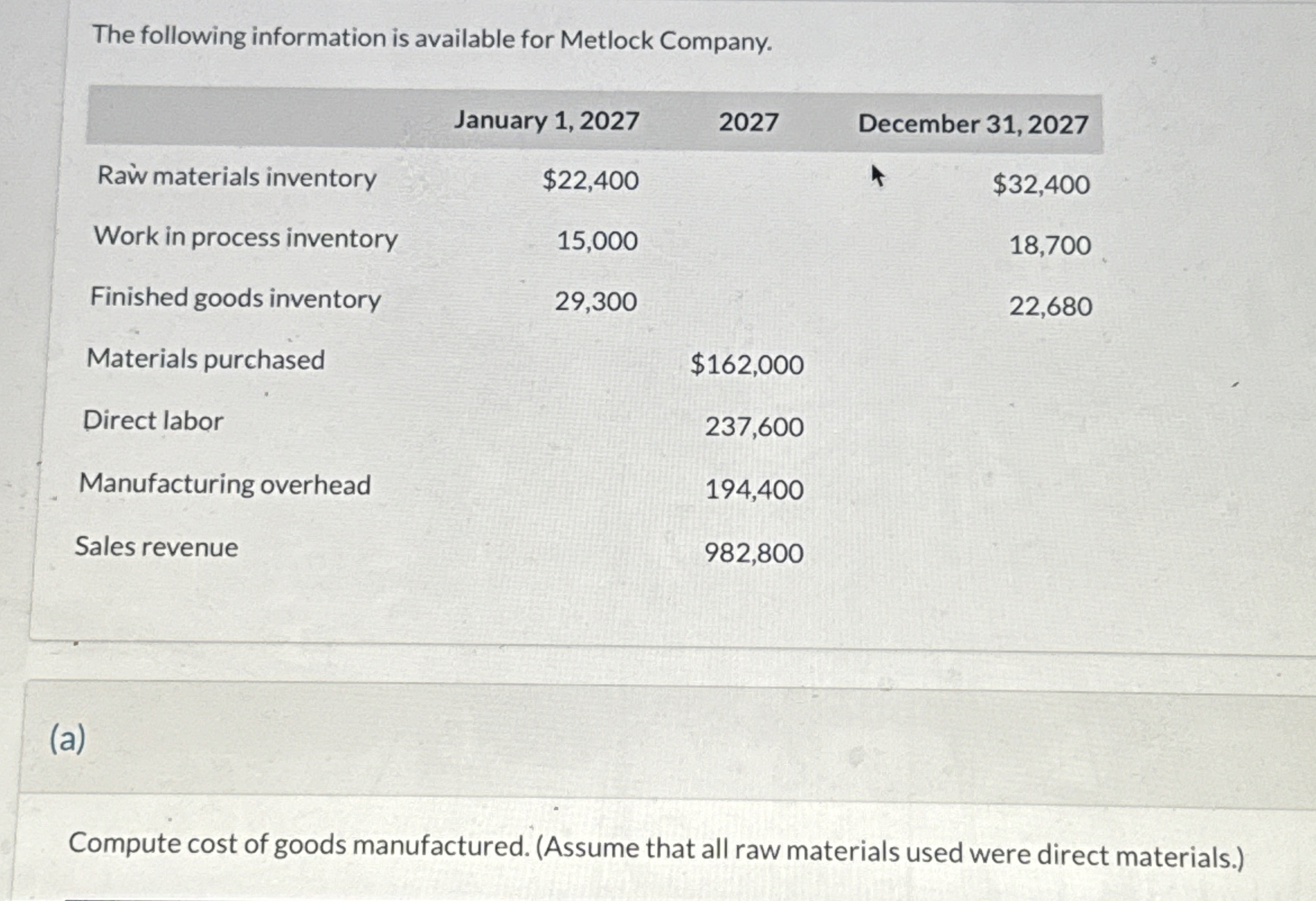 The following information is available for Metlock Company.

| | January 1, 2027 | 2027 | December 31, 2027 |
|---|---|---|---|
| Raw materials inventory | \$22,400 | | \$32,400 |
| Work in process inventory | 15,000 | | 18,700 |
| Finished goods inventory | 29,300 | | 22,680 |
| Materials purchased | | \$162,000 | |
| Direct labor | | 237,600 | |
| Manufacturing overhead | | 194,400 | |
| Sales revenue | | 982,800 | |

(a)

Compute cost of goods manufactured. (Assume that all raw materials used were direct materials.)